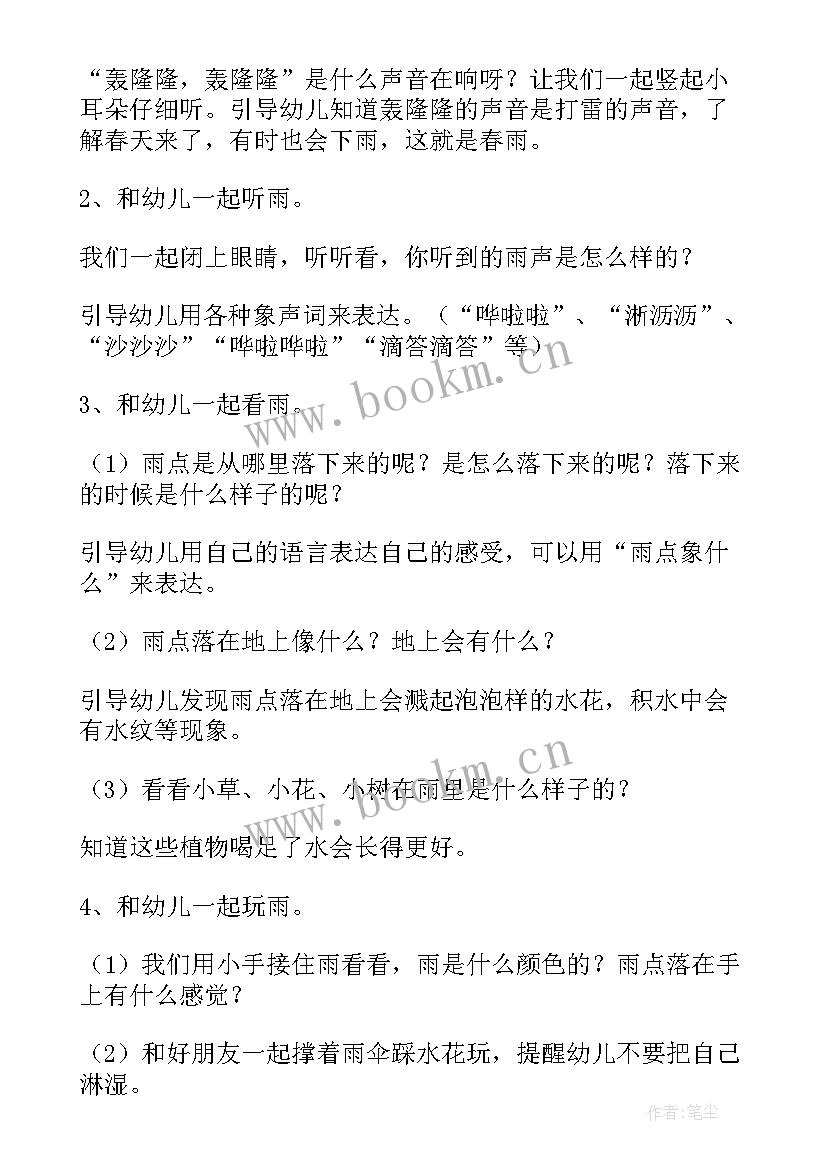 “轰隆隆，轰隆隆”是什么声音在响呀？让我们一起竖起小耳朵仔细听。引导幼儿知道轰隆隆的声音是打雷的声音，了解春天来了，有时也会下雨，这就是春雨。

2、和幼儿一起听雨。

我们一起闭上眼睛，听听看，你听到的雨声是怎么样的？

引导幼儿用各种象声词来表达。（“哗啦啦”、“淅沥沥”、“沙沙沙”“哗啦哗啦”“滴答滴答”等）

3、和幼儿一起看雨。

（1）雨点是从哪里落下来的呢？是怎么落下来的呢？落下来的时候是什么样子的呢？

引导幼儿用自己的语言表达自己的感受，可以用“雨点象什么”来表达。

（2）雨点落在地上像什么？地上会有什么？

引导幼儿发现雨点落在地上会溅起泡泡样的水花，积水中会有水纹等现象。

（3）看看小草、小花、小树在雨里是什么样子的？

知道这些植物喝足了水会长得更好。

4、和幼儿一起玩雨。

（1）我们用小手接住雨看看，雨是什么颜色的？雨点落在手上有什么感觉？

（2）和好朋友一起撑着雨伞踩水花玩，提醒幼儿不要把自己淋湿。

www.bookm.cn

www.bookm.cn

作者：笔尘